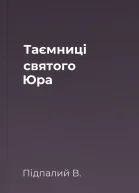 Таємниці святого Юра

Підпалий В.